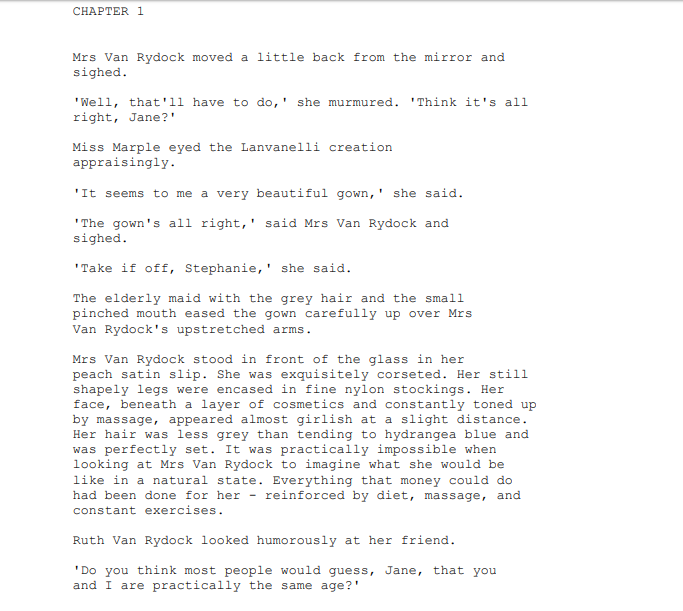 CHAPTER 1

Mrs Van Rydock moved a little back from the mirror and sighed.

'Well, that'll have to do,' she murmured. 'Think it's all right, Jane?'

Miss Marple eyed the Lanvanelli creation appraisingly.

'It seems to me a very beautiful gown,' she said.

'The gown's all right,' said Mrs Van Rydock and sighed.

'Take if off, Stephanie,' she said.

The elderly maid with the grey hair and the small pinched mouth eased the gown carefully up over Mrs Van Rydock's upstretched arms.

Mrs Van Rydock stood in front of the glass in her peach satin slip. She was exquisitely corseted. Her still shapely legs were encased in fine nylon stockings. Her face, beneath a layer of cosmetics and constantly toned up by massage, appeared almost girlish at a slight distance. Her hair was less grey than tending to hydrangea blue and was perfectly set. It was practically impossible when looking at Mrs Van Rydock to imagine what she would be like in a natural state. Everything that money could do had been done for her - reinforced by diet, massage, and constant exercises.

Ruth Van Rydock looked humorously at her friend.

'Do you think most people would guess, Jane, that you and I are practically the same age?'